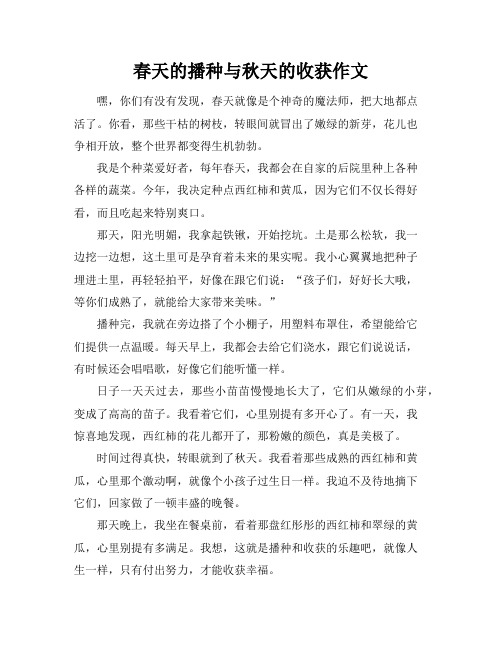 春天的播种与秋天的收获作文

嘿，你们有没有发现，春天就像是个神奇的魔法师，把大地都点活了。你看，那些干枯的树枝，转眼间就冒出了嫩绿的新芽，花儿也争相开放，整个世界都变得生机勃勃。

我是个种菜爱好者，每年春天，我都会在自家的后院里种上各种各样的蔬菜。今年，我决定种点西红柿和黄瓜，因为它们不仅长得好看，而且吃起来特别爽口。

那天，阳光明媚，我拿起铁锹，开始挖坑。土是那么松软，我一边挖一边想，这土里可是孕育着未来的果实呢。我小心翼翼地把种子埋进土里，再轻轻拍平，好像在跟它们说："孩子们，好好长大哦，等你们成熟了，就能给大家带来美味。"

播种完，我就在旁边搭了个小棚子，用塑料布罩住，希望能给它们提供一点温暖。每天早上，我都会去给它们浇水，跟它们说说话，有时候还会唱唱歌，好像它们能听懂一样。

日子一天天过去，那些小苗苗慢慢地长大了，它们从嫩绿的小芽，变成了高高的苗子。我看着它们，心里别提有多开心了。有一天，我惊喜地发现，西红柿的花儿都开了，那粉嫩的颜色，真是美极了。

时间过得真快，转眼就到了秋天。我看着那些成熟的西红柿和黄瓜，心里那个激动啊，就像个小孩子过生日一样。我迫不及待地摘下它们，回家做了一顿丰盛的晚餐。

那天晚上，我坐在餐桌前，看着那盘红彤彤的西红柿和翠绿的黄瓜，心里别提有多满足。我想，这就是播种和收获的乐趣吧，就像人生一样，只有付出努力，才能收获幸福。